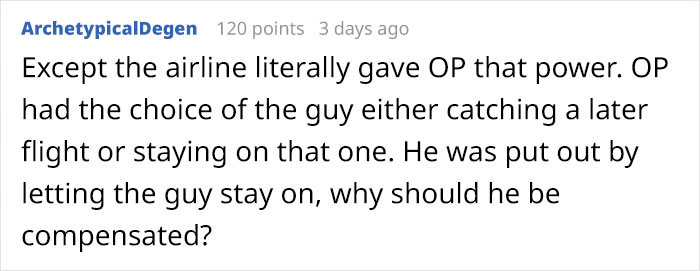 ArchetypicalDegen 120 points 3 days ago

Except the airline literally gave OP that power. OP had the choice of the guy either catching a later flight or staying on that one. He was put out by letting the guy stay on, why should he be compensated?